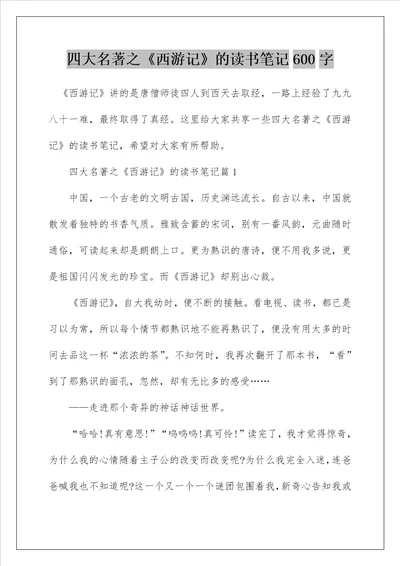 四大名著之《西游记》的读书笔记600字

《西游记》讲的是唐僧师徒四人到西天去取经，一路上经验了九九八十一难，最终取得了真经。这里给大家共享一些四大名著之《西游记》的读书笔记，希望对大家有所帮助。

四大名著之《西游记》的读书笔记篇1

中国，一个古老的文明古国，历史渊远流长。自古以来，中国就散发着独特的书香气质。雅致含蓄的宋词，别有一番风韵，元曲随时通俗，可读起来却是朗朗上口。更为熟识的唐诗，便不用我多说，更是祖国闪闪发光的珍宝。而《西游记》却别出心裁。

《西游记》，自大我幼时，便不断的接触。看电视、读书，都已是习以为常，所以每个情节都熟识地不能再熟识了，便没有用太多的时间去品这一杯“浓浓的茶”。不知何时，我再次翻开了那本书，“看”到了那熟识的面孔，忽然，却有无比多的感受……

——走进那个奇异的神话神话世界。

“哈哈!真有意思!”“呜呜呜!真可怜!”读完了，我才觉得惊奇，为什么我的心情随着主子公的改变而改变呢?为什么我完全入迷，连爸爸喊我也不知道呢?这一个又一个一个谜团包围着我，新奇心告知我或